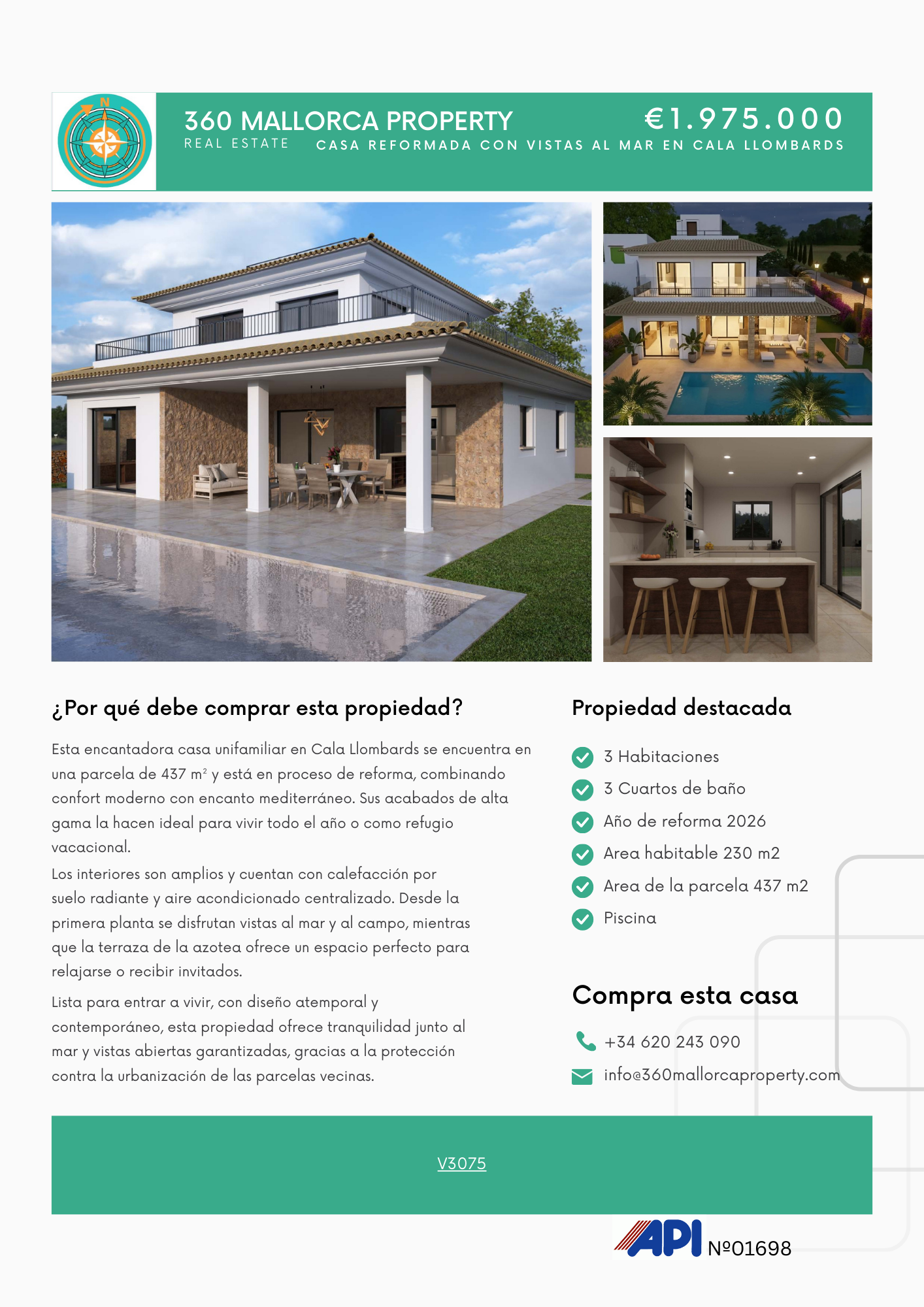 N

360 MALLORCA PROPERTY
REAL ESTATE

€1.975.000
CASA REFORMADA CON VISTAS AL MAR EN CALA LLOMBARDS

¿Por qué debe comprar esta propiedad?

Esta encantadora casa unifamiliar en Cala Llombards se encuentra en una parcela de 437 m² y está en proceso de reforma, combinando confort moderno con encanto mediterráneo. Sus acabados de alta gama la hacen ideal para vivir todo el año o como refugio vacacional.

Los interiores son amplios y cuentan con calefacción por suelo radiante y aire acondicionado centralizado. Desde la primera planta se disfrutan vistas al mar y al campo, mientras que la terraza de la azotea ofrece un espacio perfecto para relajarse o recibir invitados.

Lista para entrar a vivir, con diseño atemporal y contemporáneo, esta propiedad ofrece tranquilidad junto al mar y vistas abiertas garantizadas, gracias a la protección contra la urbanización de las parcelas vecinas.

Propiedad destacada

3 Habitaciones
3 Cuartos de baño
Año de reforma 2026
Area habitable 230 m2
Area de la parcela 437 m2
Piscina

Compra esta casa

+34 620 243 090
info@360mallorcaproperty.com

V3075

API Nº01698